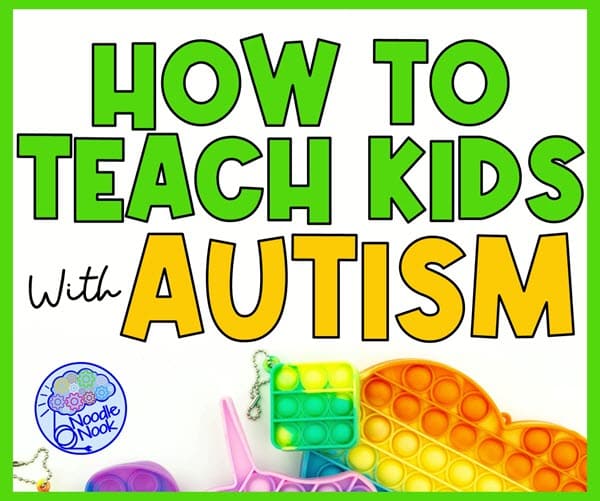 HOW TO TEACH KIDS With AUTISM

Noodle Nook